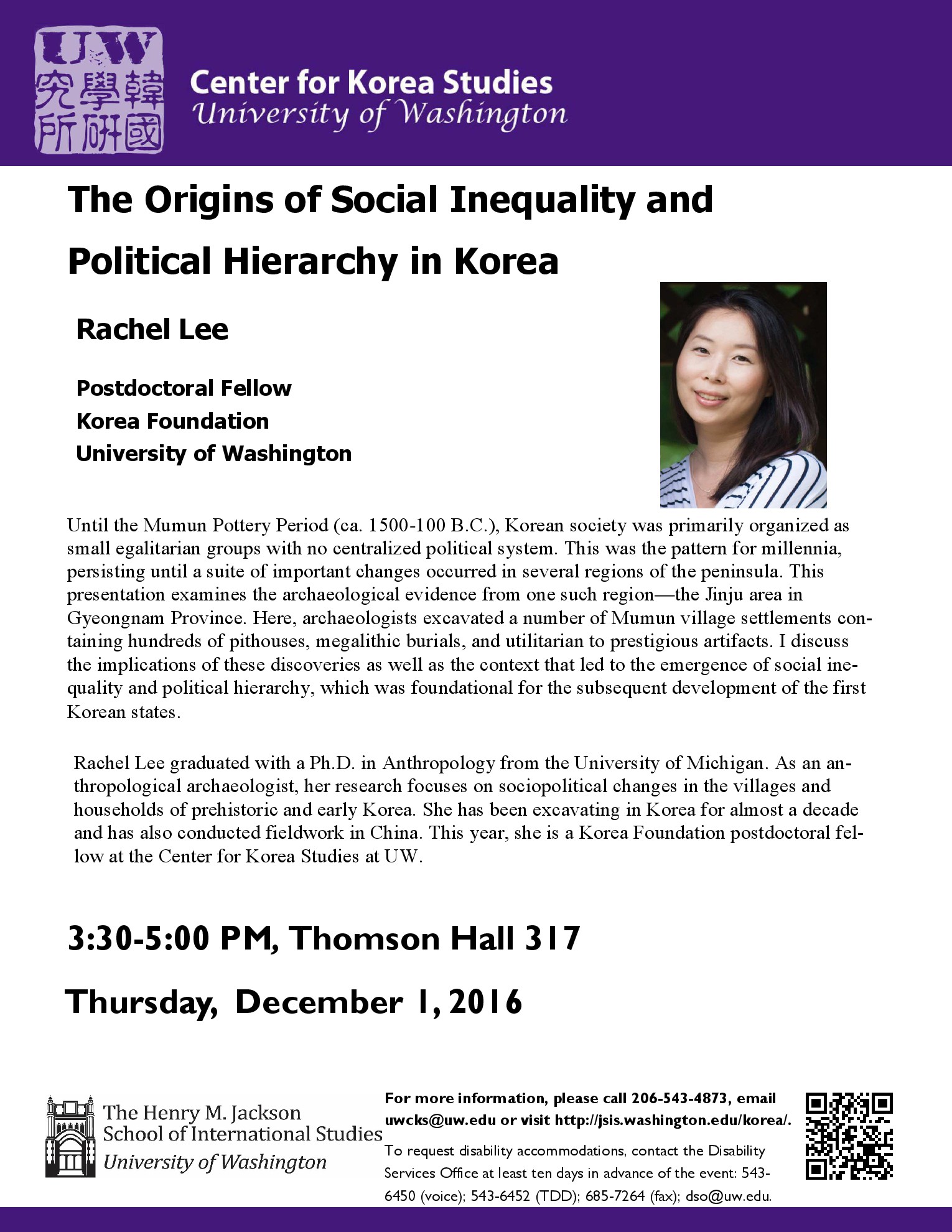 UW 韓國學研究所

Center for Korea Studies
University of Washington

The Origins of Social Inequality and Political Hierarchy in Korea

Rachel Lee

Postdoctoral Fellow
Korea Foundation
University of Washington

Until the Mumun Pottery Period (ca. 1500-100 B.C.), Korean society was primarily organized as small egalitarian groups with no centralized political system. This was the pattern for millennia, persisting until a suite of important changes occurred in several regions of the peninsula. This presentation examines the archaeological evidence from one such region—the Jinju area in Gyeongnam Province. Here, archaeologists excavated a number of Mumun village settlements containing hundreds of pithouses, megalithic burials, and utilitarian to prestigious artifacts. I discuss the implications of these discoveries as well as the context that led to the emergence of social inequality and political hierarchy, which was foundational for the subsequent development of the first Korean states.

Rachel Lee graduated with a Ph.D. in Anthropology from the University of Michigan. As an anthropological archaeologist, her research focuses on sociopolitical changes in the villages and households of prehistoric and early Korea. She has been excavating in Korea for almost a decade and has also conducted fieldwork in China. This year, she is a Korea Foundation postdoctoral fellow at the Center for Korea Studies at UW.

3:30-5:00 PM, Thomson Hall 317

Thursday, December 1, 2016

The Henry M. Jackson School of International Studies
University of Washington

For more information, please call 206-543-4873, email uwcks@uw.edu or visit http://jsis.washington.edu/korea/.

To request disability accommodations, contact the Disability Services Office at least ten days in advance of the event: 543-6450 (voice); 543-6452 (TDD); 685-7264 (fax); dso@uw.edu.